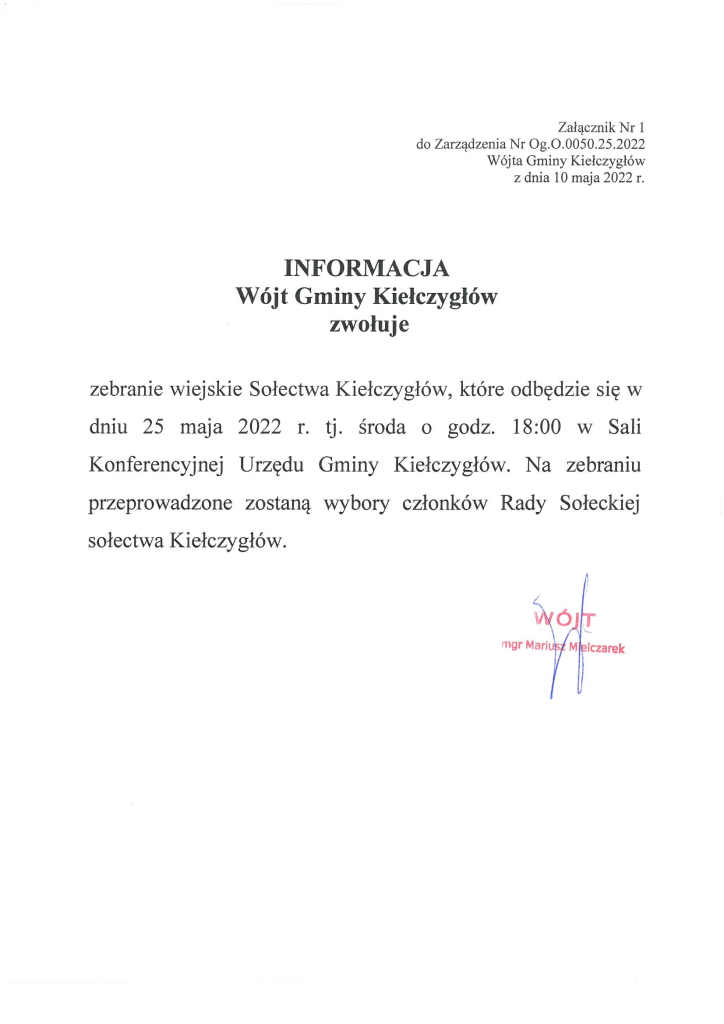 Załącznik Nr 1
do Zarządzenia Nr Og.O.0050.25.2022
Wójta Gminy Kiełczygłów
z dnia 10 maja 2022 r.

INFORMACJA
Wójt Gminy Kiełczygłów
zwołuje

zebranie wiejskie Sołectwa Kiełczygłów, które odbędzie się w dniu 25 maja 2022 r. tj. środa o godz. 18:00 w Sali Konferencyjnej Urzędu Gminy Kiełczygłów. Na zebraniu przeprowadzone zostaną wybory członków Rady Sołeckiej sołectwa Kiełczygłów.

WÓJT
mgr Mariusz Mielczarek